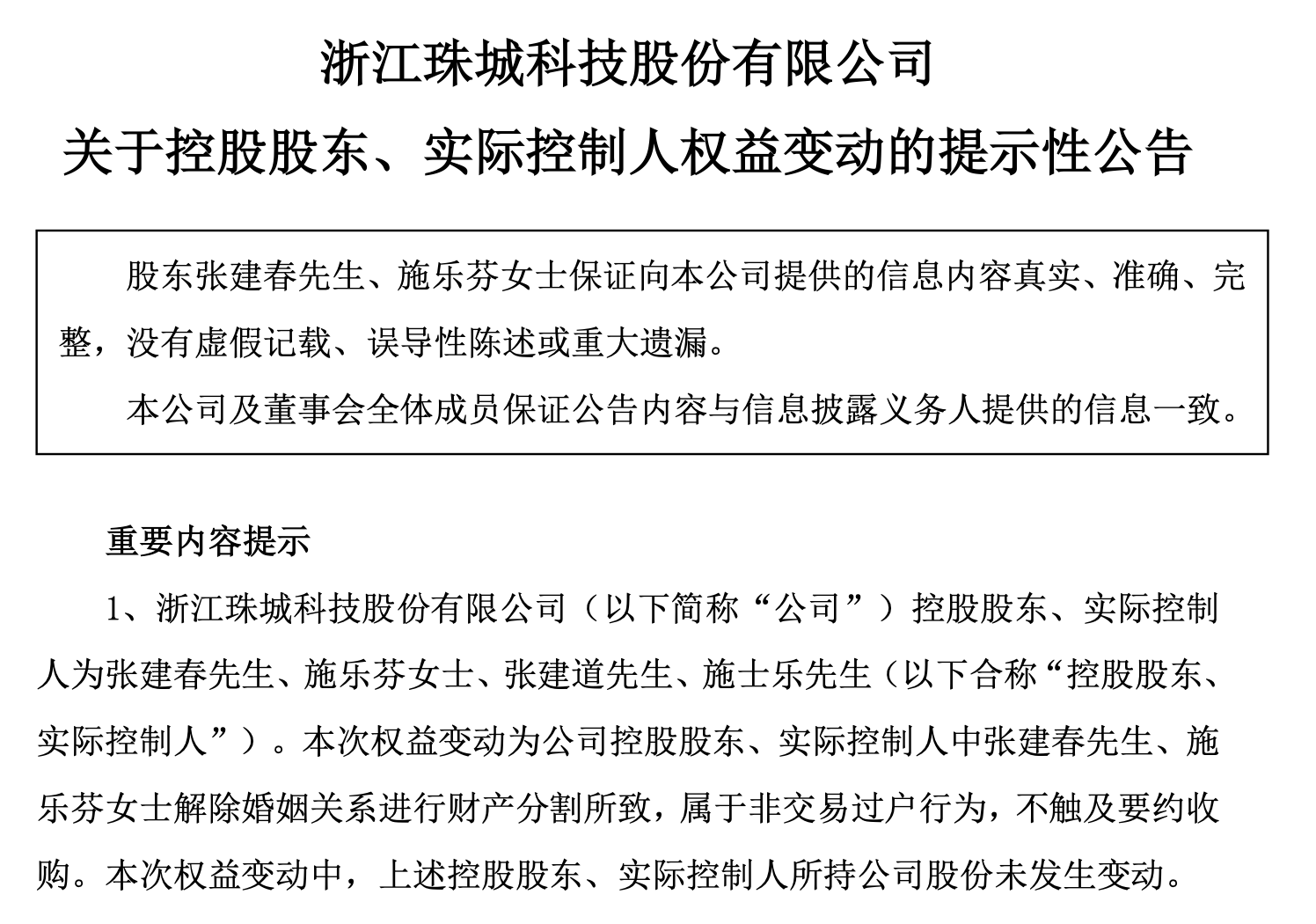 浙江珠城科技股份有限公司

关于控股股东、实际控制人权益变动的提示性公告

股东张建春先生、施乐芬女士保证向本公司提供的信息内容真实、准确、完整，没有虚假记载、误导性陈述或重大遗漏。

本公司及董事会全体成员保证公告内容与信息披露义务人提供的信息一致。

重要内容提示

1、浙江珠城科技股份有限公司（以下简称“公司”）控股股东、实际控制人为张建春先生、施乐芬女士、张建道先生、施士乐先生（以下合称“控股股东、实际控制人”）。本次权益变动为公司控股股东、实际控制人中张建春先生、施乐芬女士解除婚姻关系进行财产分割所致，属于非交易过户行为，不触及要约收购。本次权益变动中，上述控股股东、实际控制人所持公司股份未发生变动。